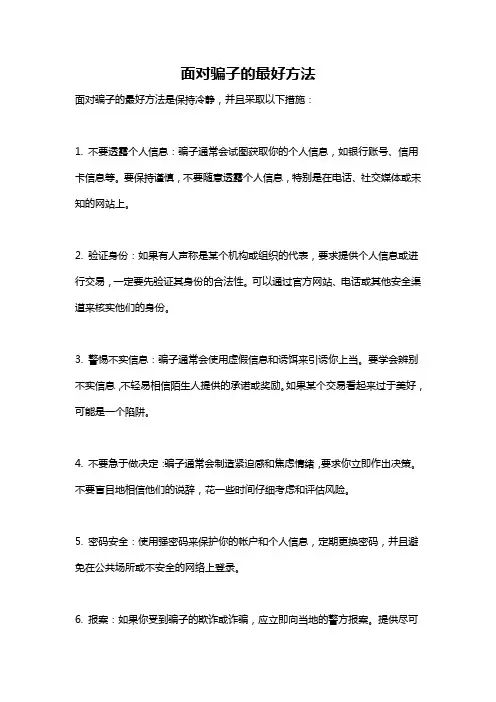 面对骗子的最好方法

面对骗子的最好方法是保持冷静，并且采取以下措施：

1. 不要透露个人信息：骗子通常会试图获取你的个人信息，如银行账号、信用卡信息等。要保持谨慎，不要随意透露个人信息，特别是在电话、社交媒体或未知的网站上。

2. 验证身份：如果有人声称是某个机构或组织的代表，要求提供个人信息或进行交易，一定要先验证其身份的合法性。可以通过官方网站、电话或其他安全渠道来核实他们的身份。

3. 警惕不实信息：骗子通常会使用虚假信息和诱饵来引诱你上当。要学会辨别不实信息，不轻易相信陌生人提供的承诺或奖励。如果某个交易看起来过于美好，可能是一个陷阱。

4. 不要急于做决定：骗子通常会制造紧迫感和焦虑情绪，要求你立即作出决策。不要盲目地相信他们的说辞，花一些时间仔细考虑和评估风险。

5. 密码安全：使用强密码来保护你的帐户和个人信息，定期更换密码，并且避免在公共场所或不安全的网络上登录。

6. 报案：如果你受到骗子的欺诈或诈骗，应立即向当地的警方报案。提供尽可